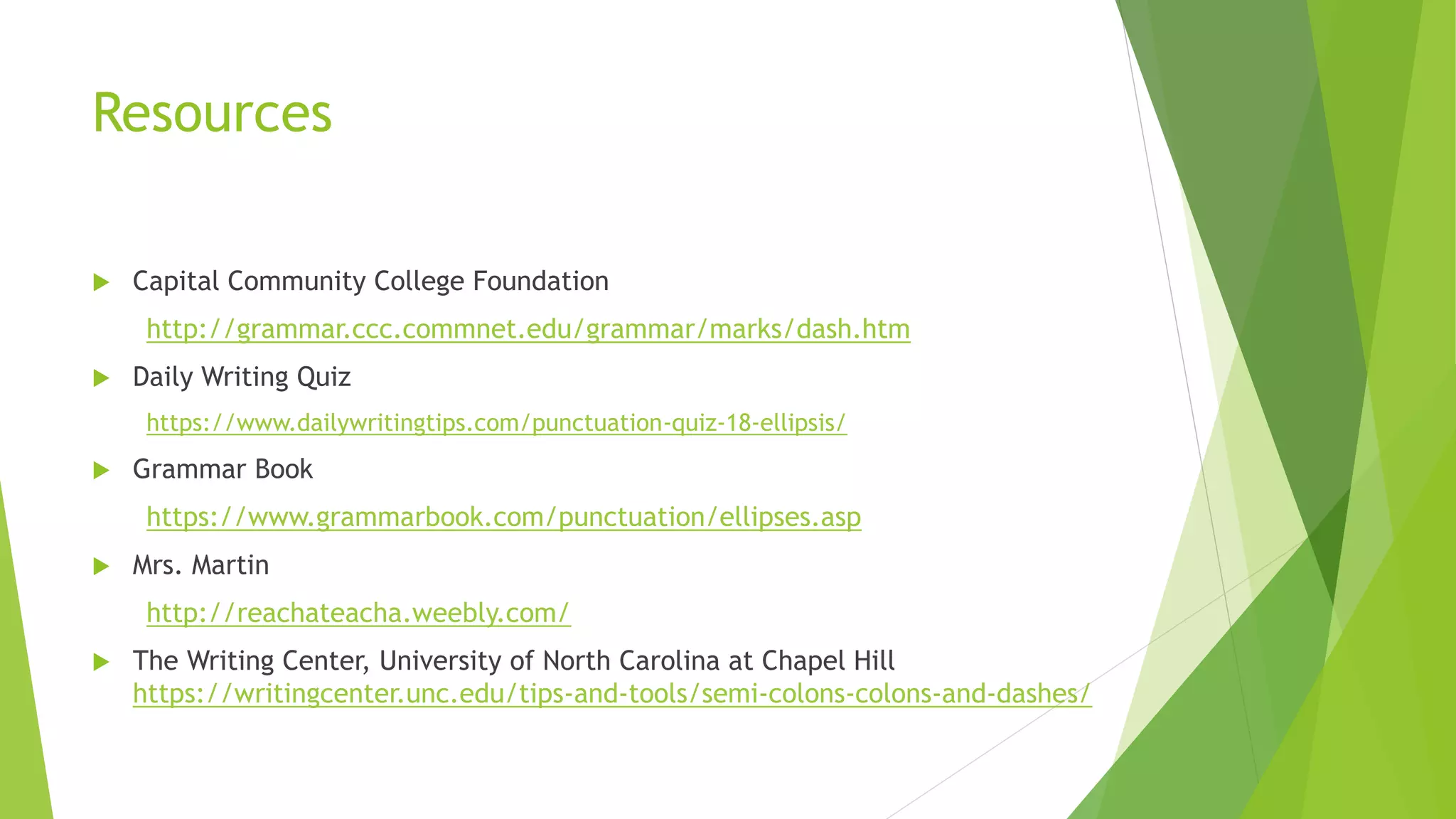 Resources

Capital Community College Foundation

http://grammar.ccc.commnet.edu/grammar/marks/dash.htm

Daily Writing Quiz

https://www.dailywritingtips.com/punctuation-quiz-18-ellipsis/

Grammar Book

https://www.grammarbook.com/punctuation/ellipses.asp

Mrs. Martin

http://reachateacha.weebly.com/

The Writing Center, University of North Carolina at Chapel Hill https://writingcenter.unc.edu/tips-and-tools/semi-colons-colons-and-dashes/